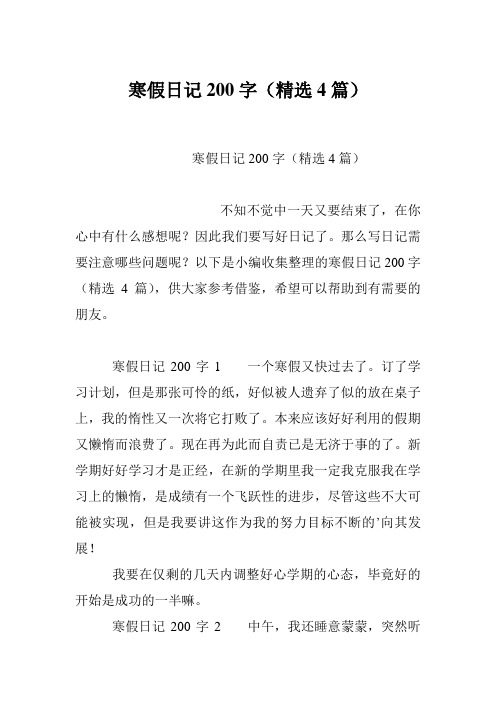 寒假日记 200 字（精选 4 篇）

寒假日记 200 字（精选 4 篇）

不知不觉中一天又要结束了，在你心中有什么感想呢？因此我们要写好日记了。那么写日记需要注意哪些问题呢？以下是小编收集整理的寒假日记 200 字（精选 4 篇），供大家参考借鉴，希望可以帮助到有需要的朋友。

寒假日记 200 字 1　　一个寒假又快过去了。订了学习计划，但是那张可怜的纸，好似被人遗弃了似的放在桌子上，我的惰性又一次将它打败了。本来应该好好利用的假期又懒惰而浪费了。现在再为此而自责已是无济于事的了。新学期好好学习才是正经，在新的学期里我一定我克服我在学习上的懒惰，是成绩有一个飞跃性的进步，尽管这些不大可能被实现，但是我要讲这作为我的努力目标不断的'向其发展！

我要在仅剩的几天内调整好心学期的心态，毕竟好的开始是成功的一半嘛。

寒假日记 200 字 2　　中午，我还睡意蒙蒙，突然听